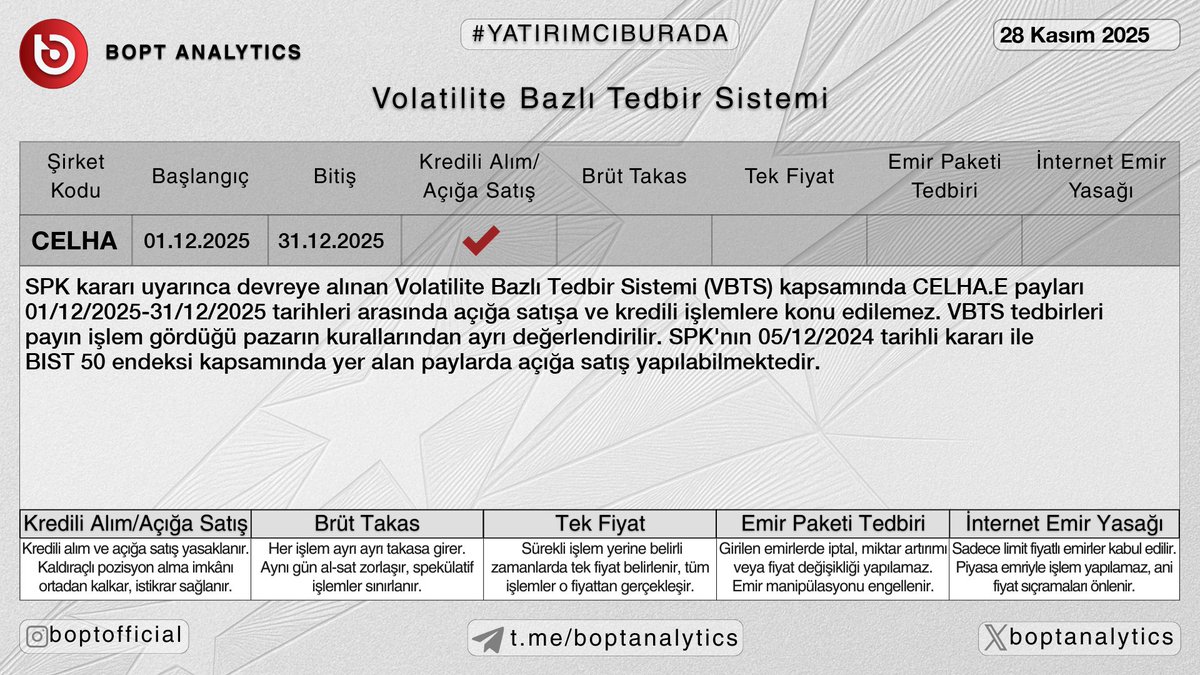 BOPT ANALYTICS

#YATIRIMCIBURADA

28 Kasım 2025

Volatilite Bazlı Tedbir Sistemi

| Şirket Kodu | Başlangıç | Bitiş | Kredili Alım/ Açığa Satış | Brüt Takas | Tek Fiyat | Emir Paketi Tedbiri | İnternet Emir Yasağı |
|---|---|---|---|---|---|---|---|
| CELHA | 01.12.2025 | 31.12.2025 | ✔ | | | | |

SPK kararı uyarınca devreye alınan Volatilite Bazlı Tedbir Sistemi (VBTS) kapsamında CELHA.E payları 01/12/2025-31/12/2025 tarihleri arasında açığa satışa ve kredili işlemlere konu edilemez. VBTS tedbirleri payın işlem gördüğü pazarın kurallarından ayrı değerlendirilir. SPK'nın 05/12/2024 tarihli kararı ile BIST 50 endeksi kapsamında yer alan paylarda açığa satış yapılabilmektedir.

| Kredili Alım/Açığa Satış | Brüt Takas | Tek Fiyat | Emir Paketi Tedbiri | İnternet Emir Yasağı |
|---|---|---|---|---|
| Kredili alım ve açığa satış yasaklanır. Kaldıraçlı pozisyon alma imkânı ortadan kalkar, istikrar sağlanır. | Her işlem ayrı ayrı takasa girer. Aynı gün al-sat zorlaşır, spekülatif işlemler sınırlanır. | Sürekli işlem yerine belirli zamanlarda tek fiyat belirlenir, tüm işlemler o fiyattan gerçekleşir. | Girilen emirlerde iptal, miktar artırımı veya fiyat değişikliği yapılamaz. Emir manipülasyonu engellenir. | Sadece limit fiyatlı emirler kabul edilir. Piyasa emriyle işlem yapılamaz, ani fiyat sıçramaları önlenir. |

boptofficial

t.me/boptanalytics

boptanalytics